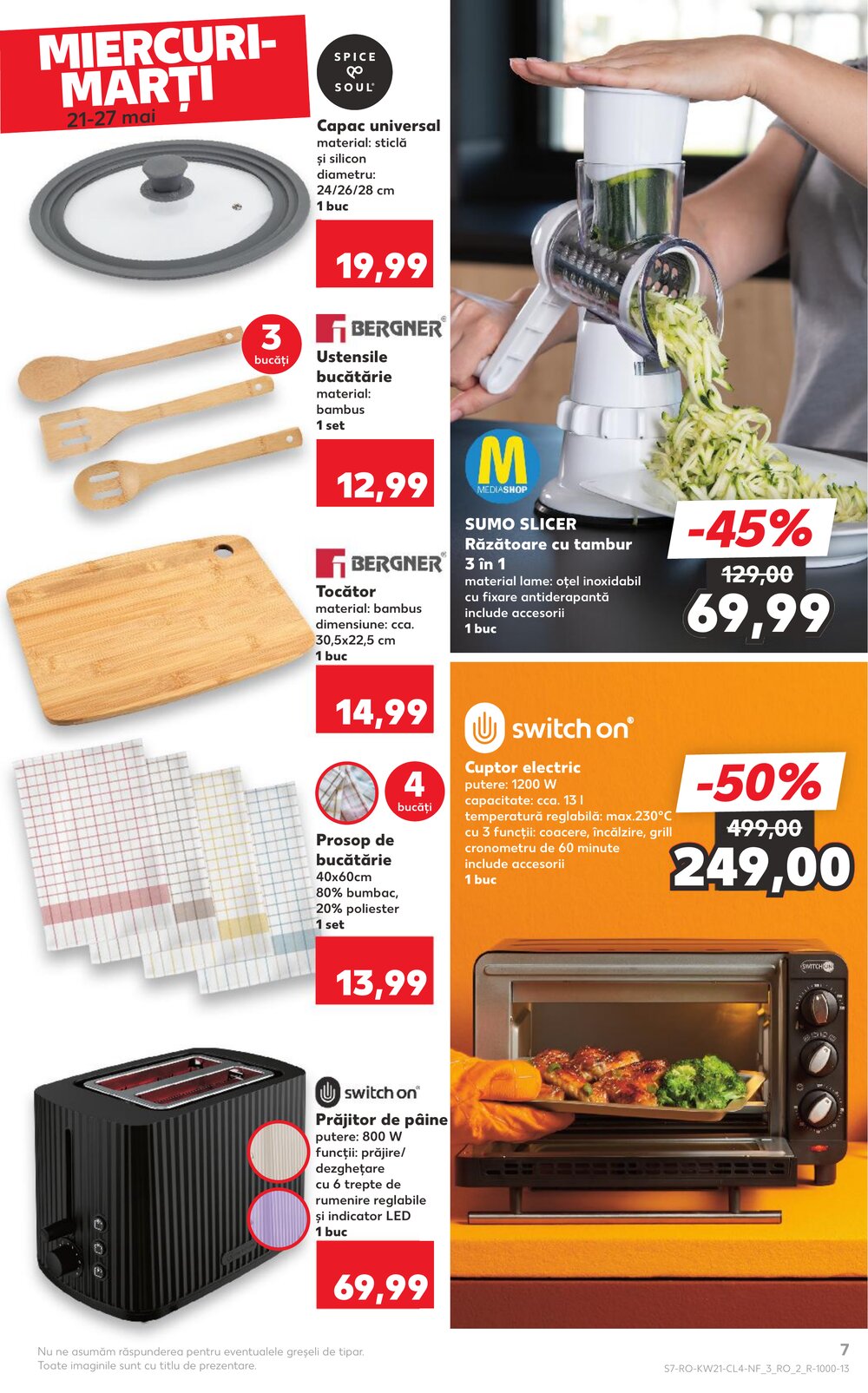 MIERCURI-MARȚI
21-27 mai

SPICE SOUL

Capac universal
material: sticlă și silicon
diametru: 24/26/28 cm
1 buc

19,99

3 bucăți

BERGNER

Ustensile bucătărie
material: bambus
1 set

12,99

BERGNER

Tocător
material: bambus
dimensiune: cca. 30,5x22,5 cm
1 buc

14,99

4 bucăți

Prosop de bucătărie
40x60cm
80% bumbac,
20% poliester
1 set

13,99

switch on

Prăjitor de pâine
putere: 800 W
funcții: prăjire/ dezghețare
cu 6 trepte de rumenire reglabile
și indicator LED
1 buc

69,99

M MEDIASHOP

SUMO SLICER
Răzătoare cu tambur 3 în 1
material lame: oțel inoxidabil
cu fixare antiderapantă
include accesorii
1 buc

-45%
129,00
69,99

switch on

Cuptor electric
putere: 1200 W
capacitate: cca. 13 l
temperatură reglabilă: max.230°C
cu 3 funcții: coacere, încălzire, grill
cronometru de 60 minute
include accesorii
1 buc

-50%
499,00
249,00

SWITCH ON

Nu ne asumăm răspunderea pentru eventualele greșeli de tipar.
Toate imaginile sunt cu titlu de prezentare.

7
S7-RO-KW21-CL4-NF_3_RO_2_R-1000-13